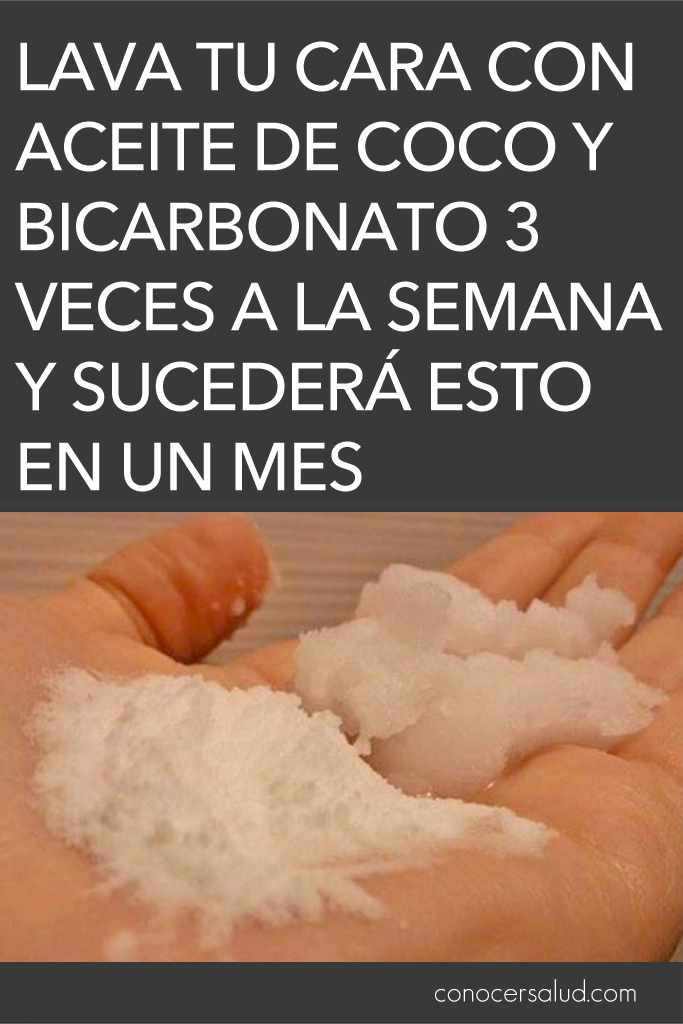 LAVA TU CARA CON ACEITE DE COCO Y BICARBONATO 3 VECES A LA SEMANA Y SUCEDERÁ ESTO EN UN MES

conocersalud.com